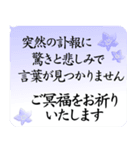 突然の訃報に
驚きと悲しみで
言葉が見つかりません

ご冥福をお祈り
いたします